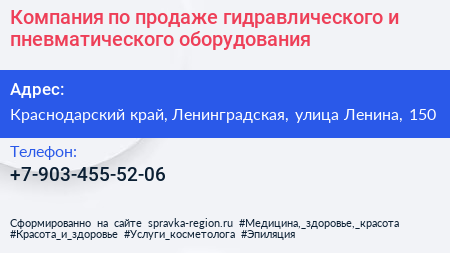 Компания по продаже гидравлического и пневматического оборудования

Адрес:

Краснодарский край, Ленинградская, улица Ленина, 150

Телефон:

+7-903-455-52-06

Сформированно на сайте spravka-region.ru #Медицина,_здоровье,_красота #Красота_и_здоровье #Услуги_косметолога #Эпиляция